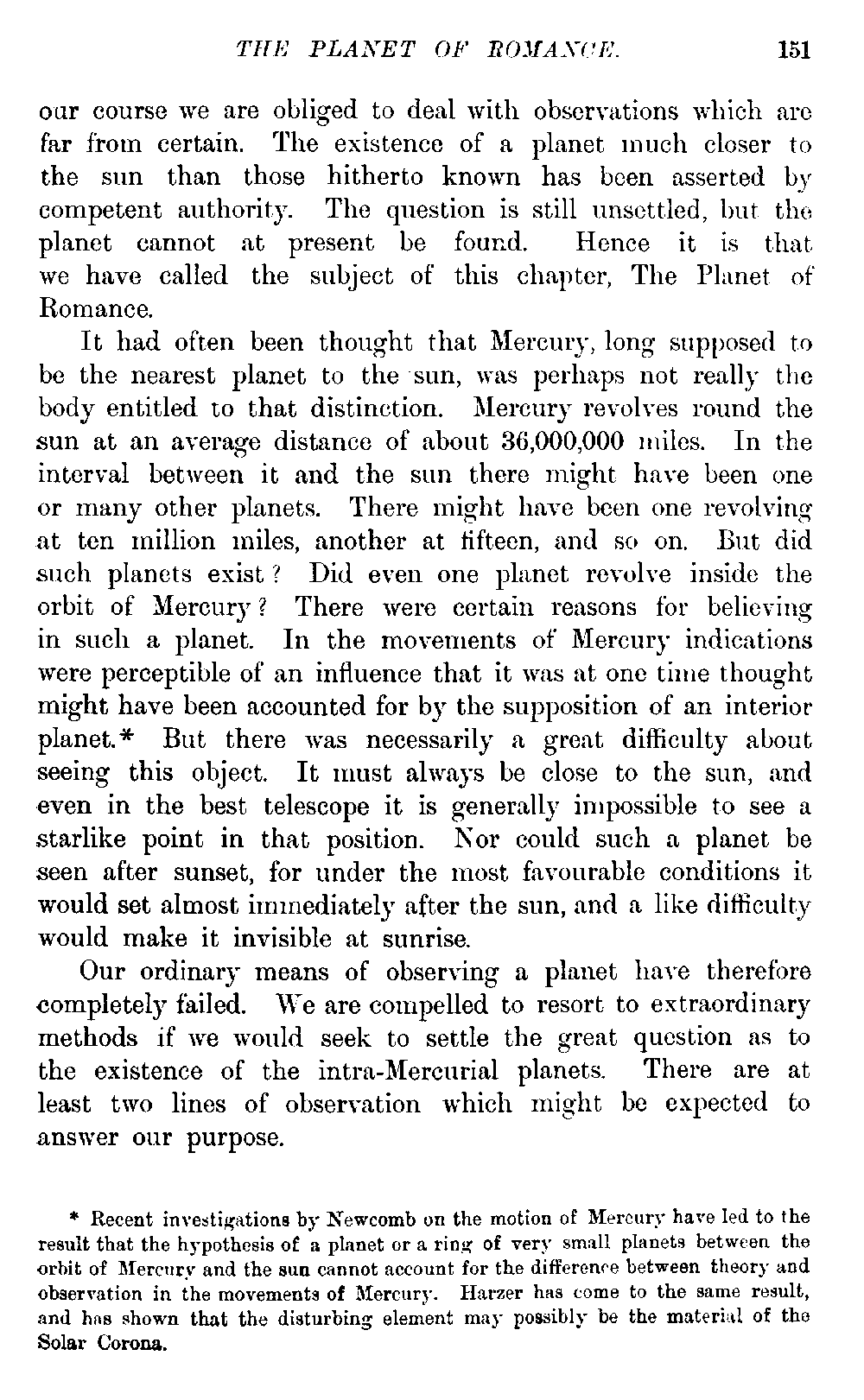 THE PLANET OF ROMANCE. 151

our course we are obliged to deal with observations which are far from certain. The existence of a planet much closer to the sun than those hitherto known has been asserted by competent authority. The question is still unsettled, but the planet cannot at present be found. Hence it is that we have called the subject of this chapter, The Planet of Romance.

It had often been thought that Mercury, long supposed to be the nearest planet to the sun, was perhaps not really the body entitled to that distinction. Mercury revolves round the sun at an average distance of about 36,000,000 miles. In the interval between it and the sun there might have been one or many other planets. There might have been one revolving at ten million miles, another at fifteen, and so on. But did such planets exist? Did even one planet revolve inside the orbit of Mercury? There were certain reasons for believing in such a planet. In the movements of Mercury indications were perceptible of an influence that it was at one time thought might have been accounted for by the supposition of an interior planet.* But there was necessarily a great difficulty about seeing this object. It must always be close to the sun, and even in the best telescope it is generally impossible to see a starlike point in that position. Nor could such a planet be seen after sunset, for under the most favourable conditions it would set almost immediately after the sun, and a like difficulty would make it invisible at sunrise.

Our ordinary means of observing a planet have therefore completely failed. We are compelled to resort to extraordinary methods if we would seek to settle the great question as to the existence of the intra-Mercurial planets. There are at least two lines of observation which might be expected to answer our purpose.

* Recent investigations by Newcomb on the motion of Mercury have led to the result that the hypothesis of a planet or a ring of very small planets between the orbit of Mercury and the sun cannot account for the difference between theory and observation in the movements of Mercury. Harzer has come to the same result, and has shown that the disturbing element may possibly be the material of the Solar Corona.